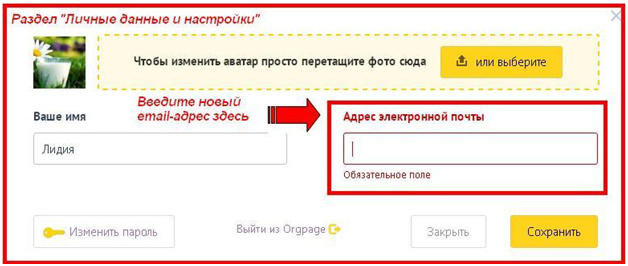 Раздел "Личные данные и настройки"

Чтобы изменить аватар просто перетащите фото сюда

или выберите

Введите новый email-адрес здесь

Ваше имя

Лидия

Адрес электронной почты

Обязательное поле

Изменить пароль

Выйти из Orgpage

Закрыть

Сохранить